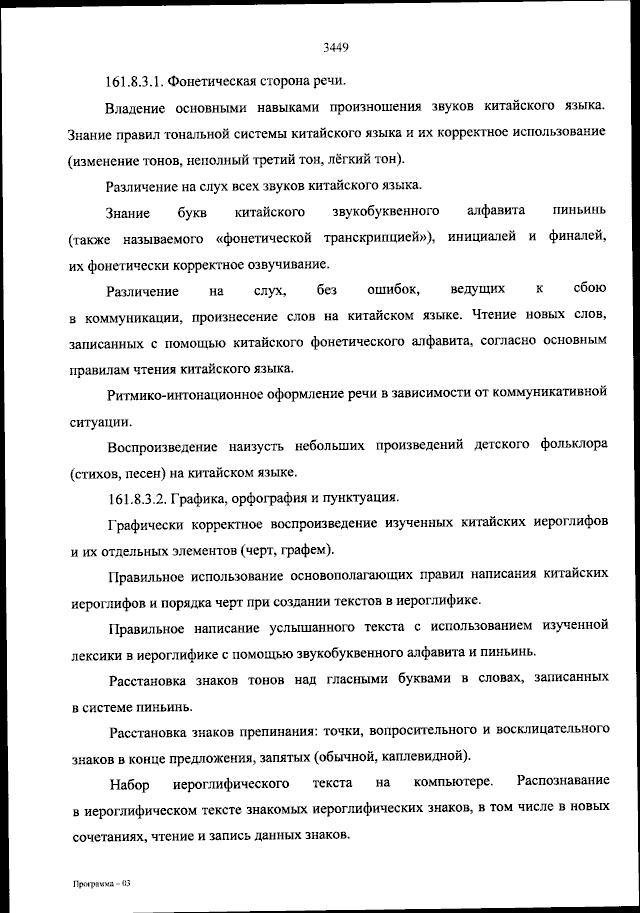 3449

161.8.3.1. Фонетическая сторона речи.

Владение основными навыками произношения звуков китайского языка. Знание правил тональной системы китайского языка и их корректное использование (изменение тонов, неполный третий тон, лёгкий тон).

Различение на слух всех звуков китайского языка.

Знание букв китайского звукобуквенного алфавита пиньинь (также называемого «фонетической транскрипцией»), инициалей и финалей, их фонетически корректное озвучивание.

Различение на слух, без ошибок, ведущих к сбою в коммуникации, произнесение слов на китайском языке. Чтение новых слов, записанных с помощью китайского фонетического алфавита, согласно основным правилам чтения китайского языка.

Ритмико-интонационное оформление речи в зависимости от коммуникативной ситуации.

Воспроизведение наизусть небольших произведений детского фольклора (стихов, песен) на китайском языке.

161.8.3.2. Графика, орфография и пунктуация.

Графически корректное воспроизведение изученных китайских иероглифов и их отдельных элементов (черт, графем).

Правильное использование основополагающих правил написания китайских иероглифов и порядка черт при создании текстов в иероглифике.

Правильное написание услышанного текста с использованием изученной лексики в иероглифике с помощью звукобуквенного алфавита и пиньинь.

Расстановка знаков тонов над гласными буквами в словах, записанных в системе пиньинь.

Расстановка знаков препинания: точки, вопросительного и восклицательного знаков в конце предложения, запятых (обычной, каплевидной).

Набор иероглифического текста на компьютере. Распознавание в иероглифическом тексте знакомых иероглифических знаков, в том числе в новых сочетаниях, чтение и запись данных знаков.

Программа – 03